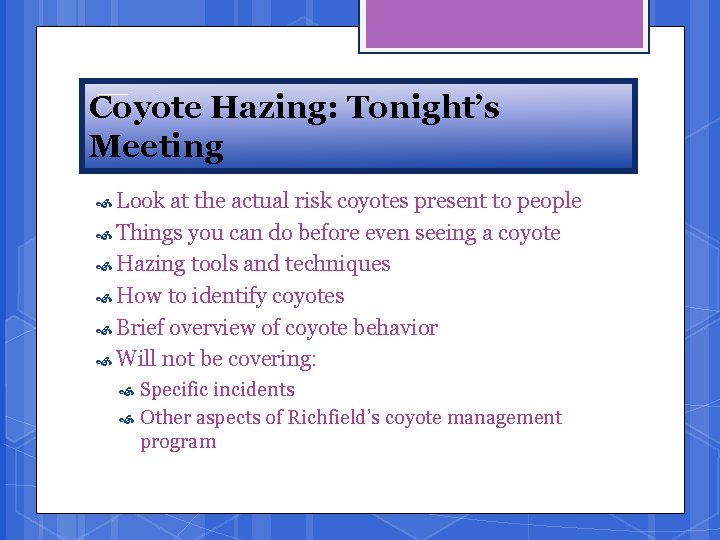 Coyote Hazing: Tonight's Meeting

Look at the actual risk coyotes present to people
Things you can do before even seeing a coyote
Hazing tools and techniques
How to identify coyotes
Brief overview of coyote behavior
Will not be covering:
Specific incidents
Other aspects of Richfield's coyote management program